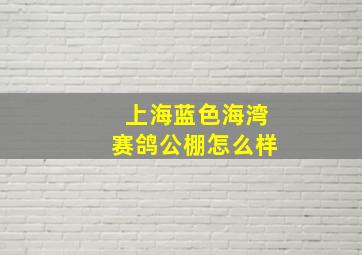 上海蓝色海湾
赛鸽公棚怎么样